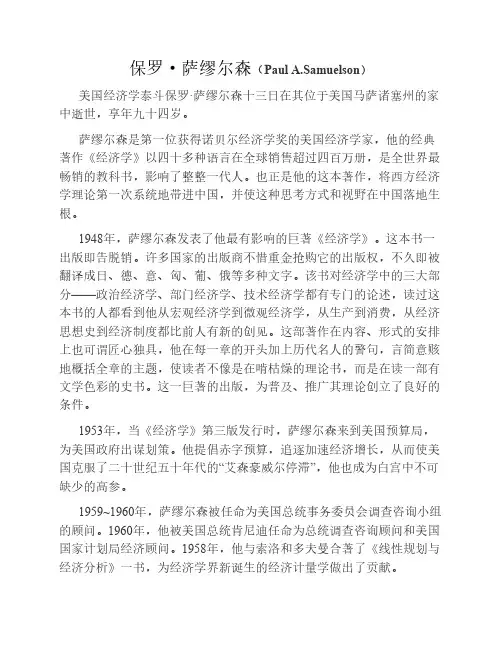 保罗·萨缪尔森（Paul A.Samuelson）

美国经济学泰斗保罗·萨缪尔森十三日在其位于美国马萨诸塞州的家中逝世，享年九十四岁。

萨缪尔森是第一位获得诺贝尔经济学奖的美国经济学家，他的经典著作《经济学》以四十多种语言在全球销售超过四百万册，是全世界最畅销的教科书，影响了整整一代人。也正是他的这本著作，将西方经济学理论第一次系统地带进中国，并使这种思考方式和视野在中国落地生根。

1948年，萨缪尔森发表了他最有影响的巨著《经济学》。这本书一出版即告脱销。许多国家的出版商不惜重金抢购它的出版权，不久即被翻译成日、德、意、匈、葡、俄等多种文字。该书对经济学中的三大部分——政治经济学、部门经济学、技术经济学都有专门的论述，读过这本书的人都看到他从宏观经济学到微观经济学，从生产到消费，从经济思想史到经济制度都比前人有新的创见。这部著作在内容、形式的安排上也可谓匠心独具，他在每一章的开头加上历代名人的警句，言简意赅地概括全章的主题，使读者不像是在啃枯燥的理论书，而是在读一部有文学色彩的史书。这一巨著的出版，为普及、推广其理论创立了良好的条件。

1953年，当《经济学》第三版发行时，萨缪尔森来到美国预算局，为美国政府出谋划策。他提倡赤字预算，追逐加速经济增长，从而使美国克服了二十世纪五十年代的“艾森豪威尔停滞”，他也成为白宫中不可缺少的高参。

1959~1960年，萨缪尔森被任命为美国总统事务委员会调查咨询小组的顾问。1960年，他被美国总统肯尼迪任命为总统调查咨询顾问和美国国家计划局经济顾问。1958年，他与索洛和多夫曼合著了《线性规划与经济分析》一书，为经济学界新诞生的经济计量学做出了贡献。